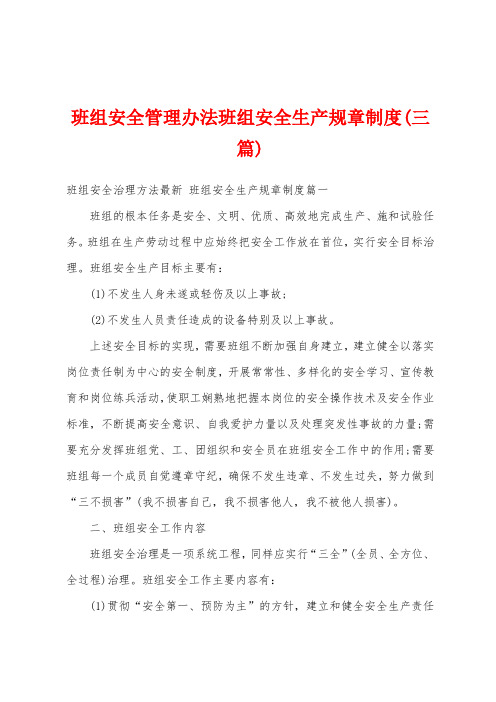 班组安全管理办法班组安全生产规章制度(三篇)

班组安全治理方法最新 班组安全生产规章制度篇一

班组的根本任务是安全、文明、优质、高效地完成生产、施和试验任务。班组在生产劳动过程中应始终把安全工作放在首位，实行安全目标治理。班组安全生产目标主要有：

(1)不发生人身未遂或轻伤及以上事故；

(2)不发生人员责任造成的设备特别及以上事故。

上述安全目标的实现，需要班组不断加强自身建立，建立健全以落实岗位责任制为中心的安全制度，开展常常性、多样化的安全学习、宣传教育和岗位练兵活动，使职工娴熟地把握本岗位的安全操作技术及安全作业标准，不断提高安全意识、自我爱护力量以及处理突发性事故的力量;需要充分发挥班组党、工、团组织和安全员在班组安全工作中的作用;需要班组每一个成员自觉遵章守纪，确保不发生违章、不发生过失，努力做到“三不损害”(我不损害自己，我不损害他人，我不被他人损害)。

二、班组安全工作内容

班组安全治理是一项系统工程，同样应实行“三全”(全员、全方位、全过程)治理。班组安全工作主要内容有：

(1)贯彻“安全第一、预防为主”的方针，建立和健全安全生产责任